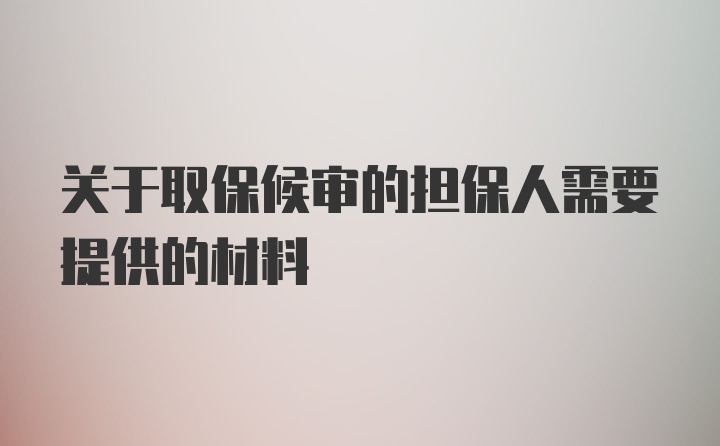 关于取保候审的担保人需要提供的材料